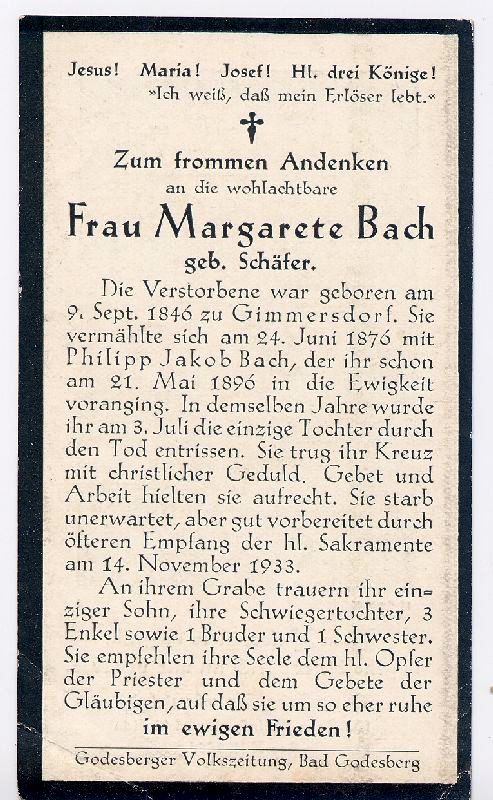 Jesus! Maria! Josef! Hl. drei Könige!
»Ich weiß, daß mein Erlöser lebt.«

Zum frommen Andenken
an die wohlachtbare
Frau Margarete Bach
geb. Schäfer.

Die Verstorbene war geboren am 9. Sept. 1846 zu Gimmersdorf. Sie vermählte sich am 24. Juni 1876 mit Philipp Jakob Bach, der ihr schon am 21. Mai 1896 in die Ewigkeit voranging. In demselben Jahre wurde ihr am 3. Juli die einzige Tochter durch den Tod entrissen. Sie trug ihr Kreuz mit christlicher Geduld. Gebet und Arbeit hielten sie aufrecht. Sie starb unerwartet, aber gut vorbereitet durch öfteren Empfang der hl. Sakramente am 14. November 1933.

An ihrem Grabe trauern ihr einziger Sohn, ihre Schwiegertochter, 3 Enkel sowie 1 Bruder und 1 Schwester. Sie empfehlen ihre Seele dem hl. Opfer der Priester und dem Gebete der Gläubigen, auf daß sie um so eher ruhe
im ewigen Frieden!

Godesberger Volkszeitung, Bad Godesberg